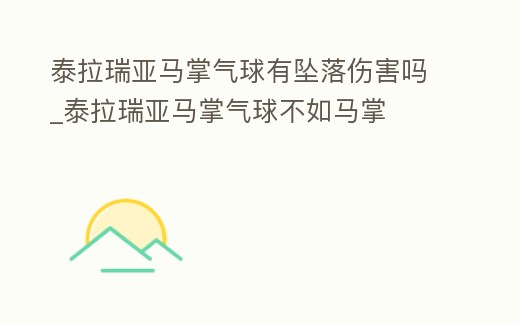 泰拉瑞亚马掌气球有坠落伤害吗_泰拉瑞亚马掌气球不如马掌